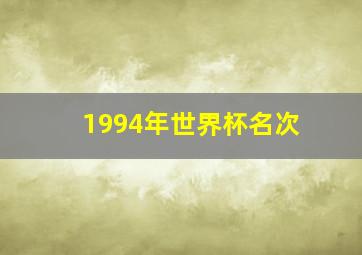 1994年世界杯名次